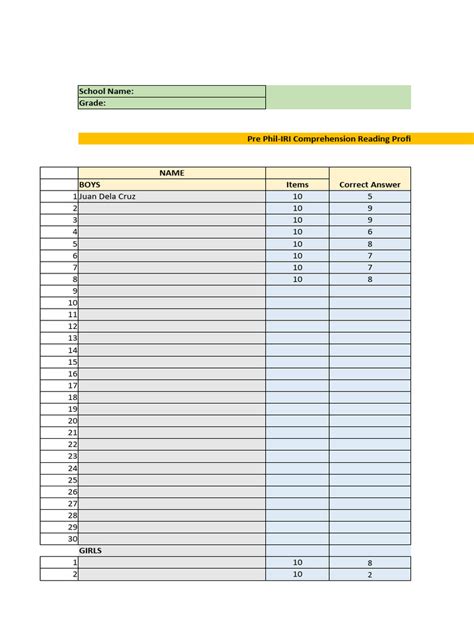 School Name:
Grade:

Pre Phil-IRI Comprehension Reading Profi

| | NAME | | |
|---|---|---|---|
| | BOYS | Items | Correct Answer |
| 1 | Juan Dela Cruz | 10 | 5 |
| 2 | | 10 | 9 |
| 3 | | 10 | 9 |
| 4 | | 10 | 6 |
| 5 | | 10 | 8 |
| 6 | | 10 | 7 |
| 7 | | 10 | 7 |
| 8 | | 10 | 8 |
| 9 | | | |
| 10 | | | |
| 11 | | | |
| 12 | | | |
| 13 | | | |
| 14 | | | |
| 15 | | | |
| 16 | | | |
| 17 | | | |
| 18 | | | |
| 19 | | | |
| 20 | | | |
| 21 | | | |
| 22 | | | |
| 23 | | | |
| 24 | | | |
| 25 | | | |
| 26 | | | |
| 27 | | | |
| 28 | | | |
| 29 | | | |
| 30 | | | |
| | GIRLS | | |
| 1 | | 10 | 8 |
| 2 | | 10 | 2 |